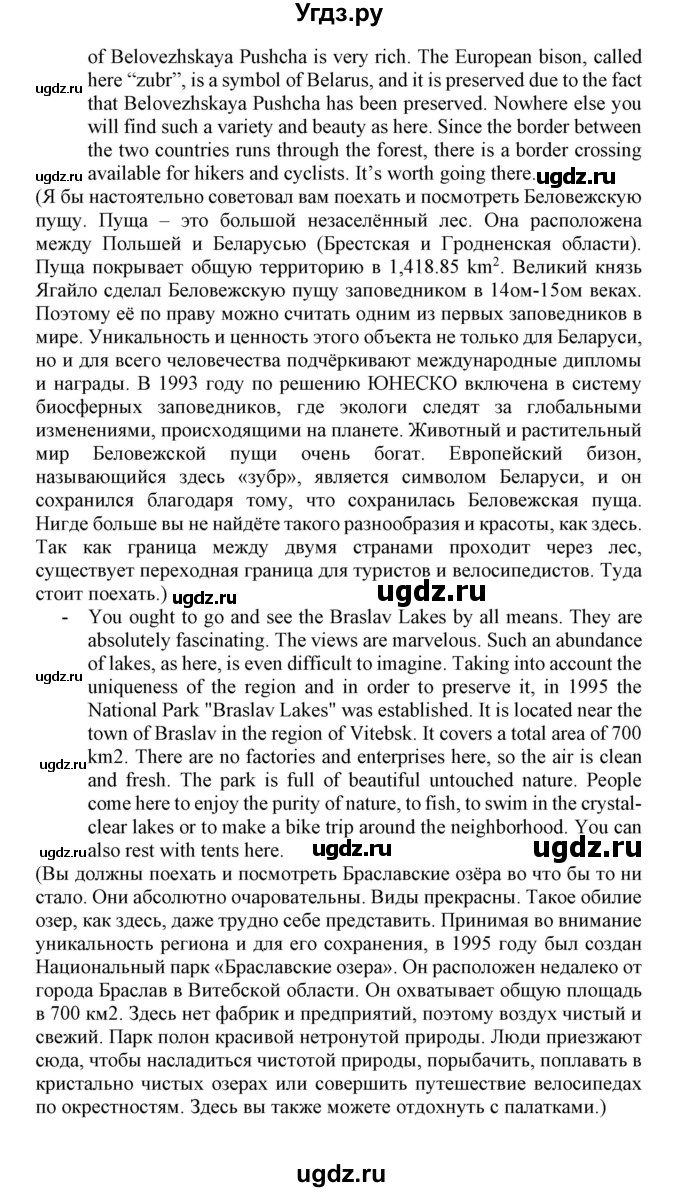 Угдз.ру

of Belovezhskaya Pushcha is very rich. The European bison, called here "zubr", is a symbol of Belarus, and it is preserved due to the fact that Belovezhskaya Pushcha has been preserved. Nowhere else you will find such a variety and beauty as here. Since the border between the two countries runs through the forest, there is a border crossing available for hikers and cyclists. It's worth going there.

ugdz.ru

ugdz.ru

ugdz.ru

(Я бы настоятельно советовал вам поехать и посмотреть Беловежскую пущу. Пуща – это большой незаселённый лес. Она расположена между Польшей и Беларусью (Брестская и Гродненская области). Пуща покрывает общую территорию в 1,418.85 $km^2$. Великий князь Ягайло сделал Беловежскую пущу заповедником в 14ом-15ом веках. Поэтому её по праву можно считать одним из первых заповедников в мире. Уникальность и ценность этого объекта не только для Беларуси, но и для всего человечества подчёркивают международные дипломы и награды. В 1993 году по решению ЮНЕСКО включена в систему биосферных заповедников, где экологи следят за глобальными изменениями, происходящими на планете. Животный и растительный мир Беловежской пущи очень богат. Европейский бизон, называющийся здесь «зубр», является символом Беларуси, и он сохранился благодаря тому, что сохранилась Беловежская пуща. Нигде больше вы не найдёте такого разнообразия и красоты, как здесь. Так как граница между двумя странами проходит через лес, существует переходная граница для туристов и велосипедистов. Туда стоит поехать.)

ugdz.ru

ugdz.ru

- You ought to go and see the Braslav Lakes by all means. They are absolutely fascinating. The views are marvelous. Such an abundance of lakes, as here, is even difficult to imagine. Taking into account the uniqueness of the region and in order to preserve it, in 1995 the National Park "Braslav Lakes" was established. It is located near the town of Braslav in the region of Vitebsk. It covers a total area of 700 km2. There are no factories and enterprises here, so the air is clean and fresh. The park is full of beautiful untouched nature. People come here to enjoy the purity of nature, to fish, to swim in the crystal-clear lakes or to make a bike trip around the neighborhood. You can also rest with tents here.

ugdz.ru

ugdz.ru

ugdz.ru

ugdz.ru

ugdz.ru

(Вы должны поехать и посмотреть Браславские озёра во что бы то ни стало. Они абсолютно очаровательны. Виды прекрасны. Такое обилие озер, как здесь, даже трудно себе представить. Принимая во внимание уникальность региона и для его сохранения, в 1995 году был создан Национальный парк «Браславские озера». Он расположен недалеко от города Браслав в Витебской области. Он охватывает общую площадь в 700 км2. Здесь нет фабрик и предприятий, поэтому воздух чистый и свежий. Парк полон красивой нетронутой природы. Люди приезжают сюда, чтобы насладиться чистотой природы, порыбачить, поплавать в кристально чистых озерах или совершить путешествие велосипедах по окрестностям. Здесь вы также можете отдохнуть с палатками.)

ugdz.ru